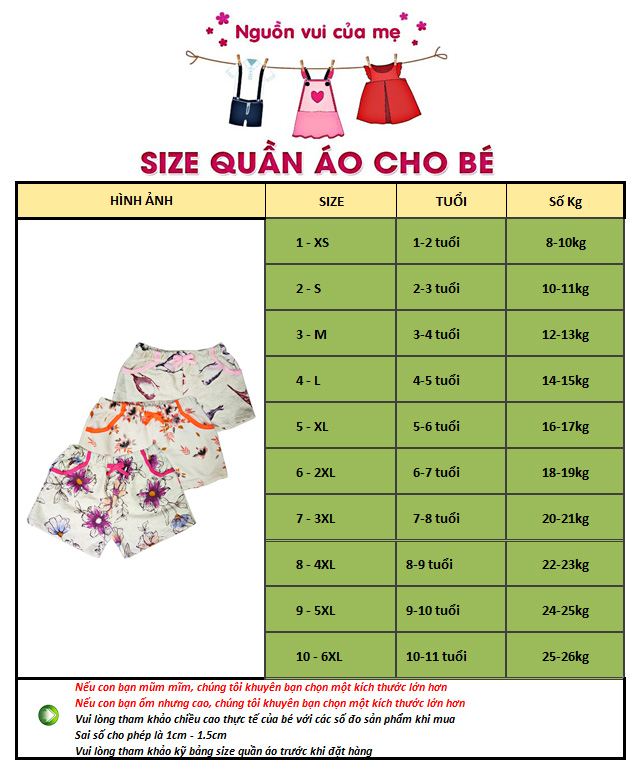 Nguồn vui của mẹ

SIZE QUẦN ÁO CHO BÉ

| HÌNH ẢNH | SIZE | TUỔI | Số Kg |
|---|---|---|---|
| | 1 - XS | 1-2 tuổi | 8-10kg |
| | 2 - S | 2-3 tuổi | 10-11kg |
| | 3 - M | 3-4 tuổi | 12-13kg |
| | 4 - L | 4-5 tuổi | 14-15kg |
| | 5 - XL | 5-6 tuổi | 16-17kg |
| | 6 - 2XL | 6-7 tuổi | 18-19kg |
| | 7 - 3XL | 7-8 tuổi | 20-21kg |
| | 8 - 4XL | 8-9 tuổi | 22-23kg |
| | 9 - 5XL | 9-10 tuổi | 24-25kg |
| | 10 - 6XL | 10-11 tuổi | 25-26kg |

Nếu con bạn mũm mĩm, chúng tôi khuyên bạn chọn một kích thước lớn hơn
Nếu con bạn ốm nhưng cao, chúng tôi khuyên bạn chọn một kích thước lớn hơn
Vui lòng tham khảo chiều cao thực tế của bé với các số đo sản phẩm khi mua
Sai số cho phép là 1cm - 1.5cm
Vui lòng tham khảo kỹ bảng size quần áo trước khi đặt hàng